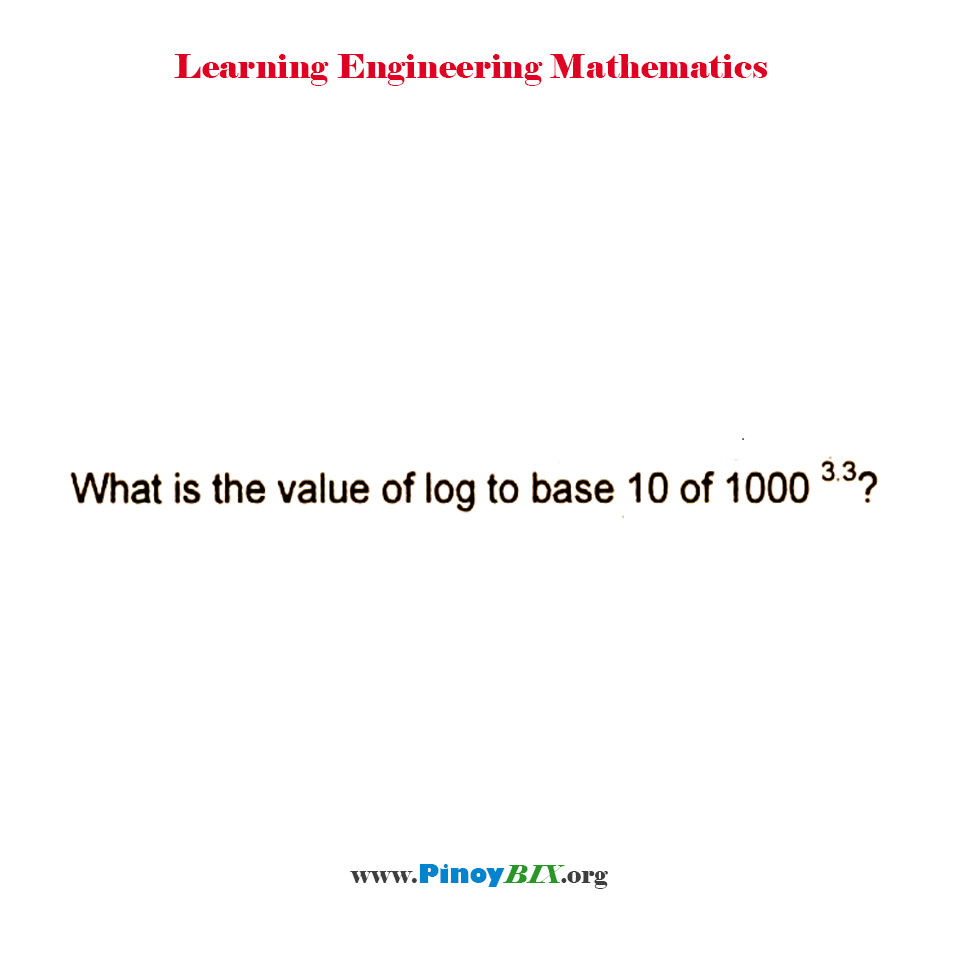 Learning Engineering Mathematics

What is the value of log to base 10 of $1000^{3.3}$?

www.PinoyBIX.org